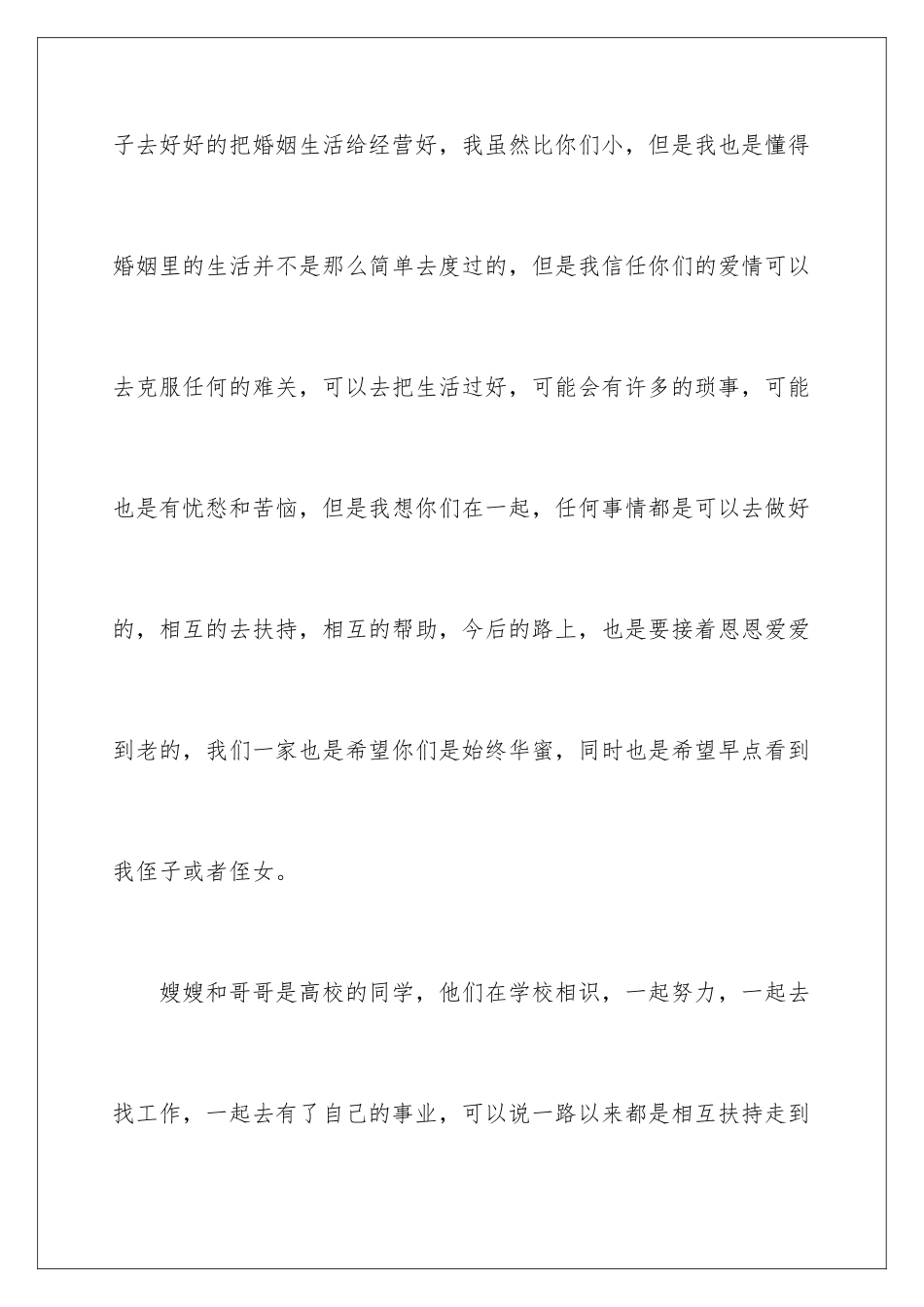 子去好好的把婚姻生活给经营好，我虽然比你们小，但是我也是懂得婚姻里的生活并不是那么简单去度过的，但是我信任你们的爱情可以去克服任何的难关，可以去把生活过好，可能会有许多的琐事，可能也是有忧愁和苦恼，但是我想你们在一起，任何事情都是可以去做好的，相互的去扶持，相互的帮助，今后的路上，也是要接着恩恩爱爱到老的，我们一家也是希望你们是始终华蜜，同时也是希望早点看到我侄子或者侄女。

嫂嫂和哥哥是高校的同学，他们在学校相识，一起努力，一起去找工作，一起去有了自己的事业，可以说一路以来都是相互扶持走到